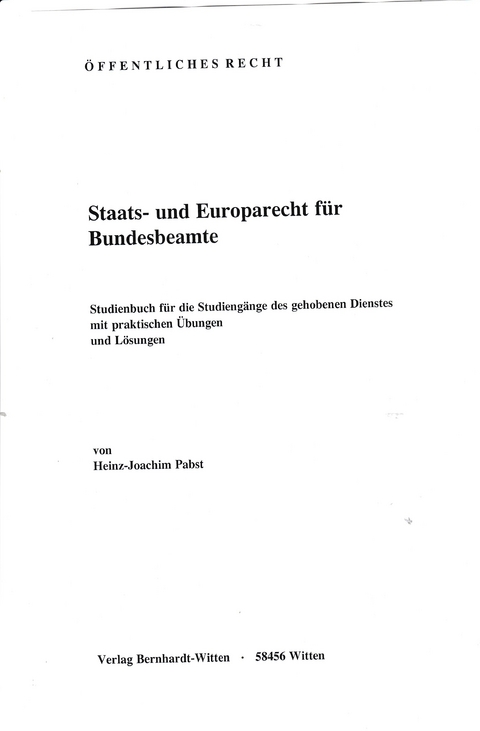 ÖFFENTLICHES RECHT

Staats- und Europarecht für Bundesbeamte

Studienbuch für die Studiengänge des gehobenen Dienstes mit praktischen Übungen und Lösungen

von
Heinz-Joachim Pabst

Verlag Bernhardt-Witten · 58456 Witten